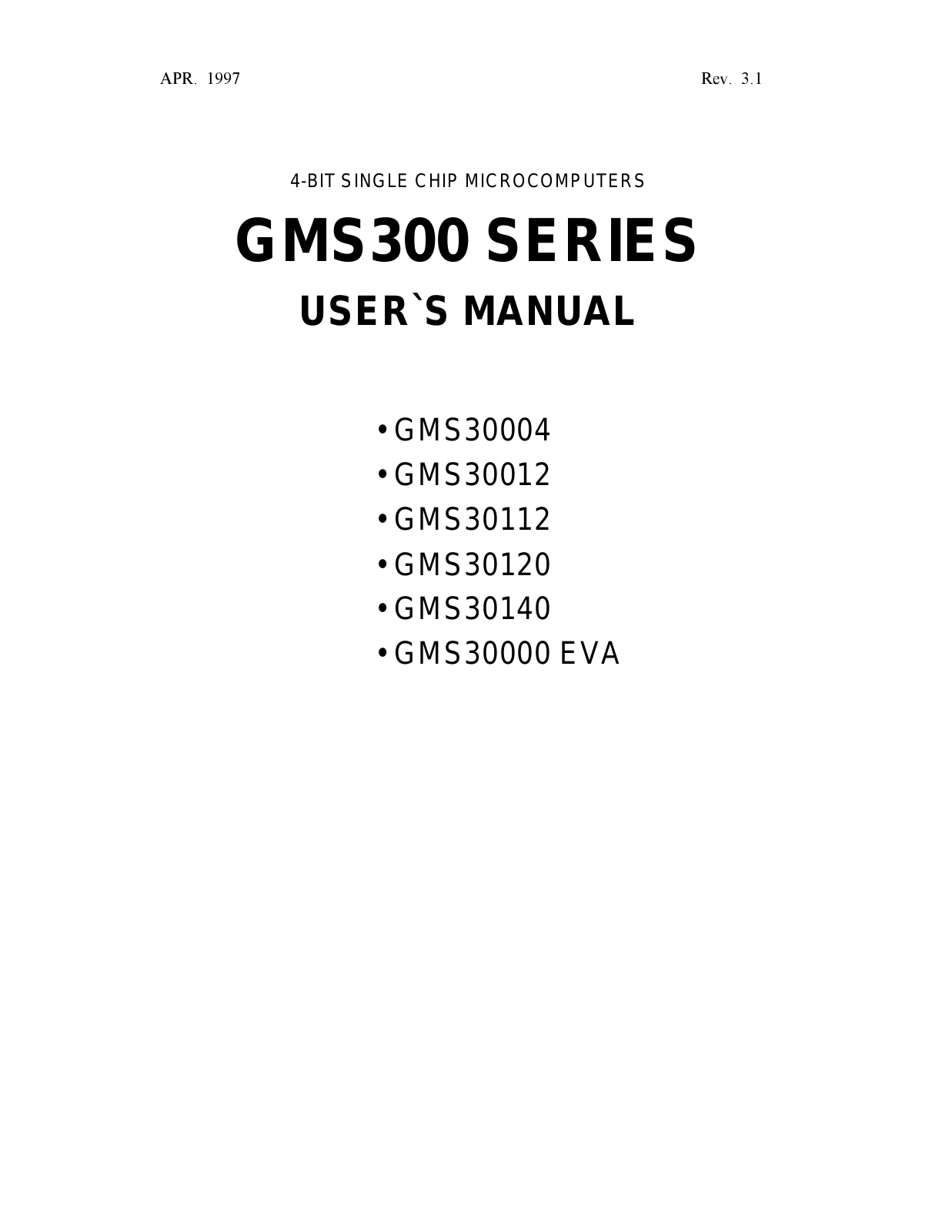 APR. 1997

Rev. 3.1

4-BIT SINGLE CHIP MICROCOMPUTERS

GMS300 SERIES

USER`S MANUAL

• GMS30004
• GMS30012
• GMS30112
• GMS30120
• GMS30140
• GMS30000 EVA